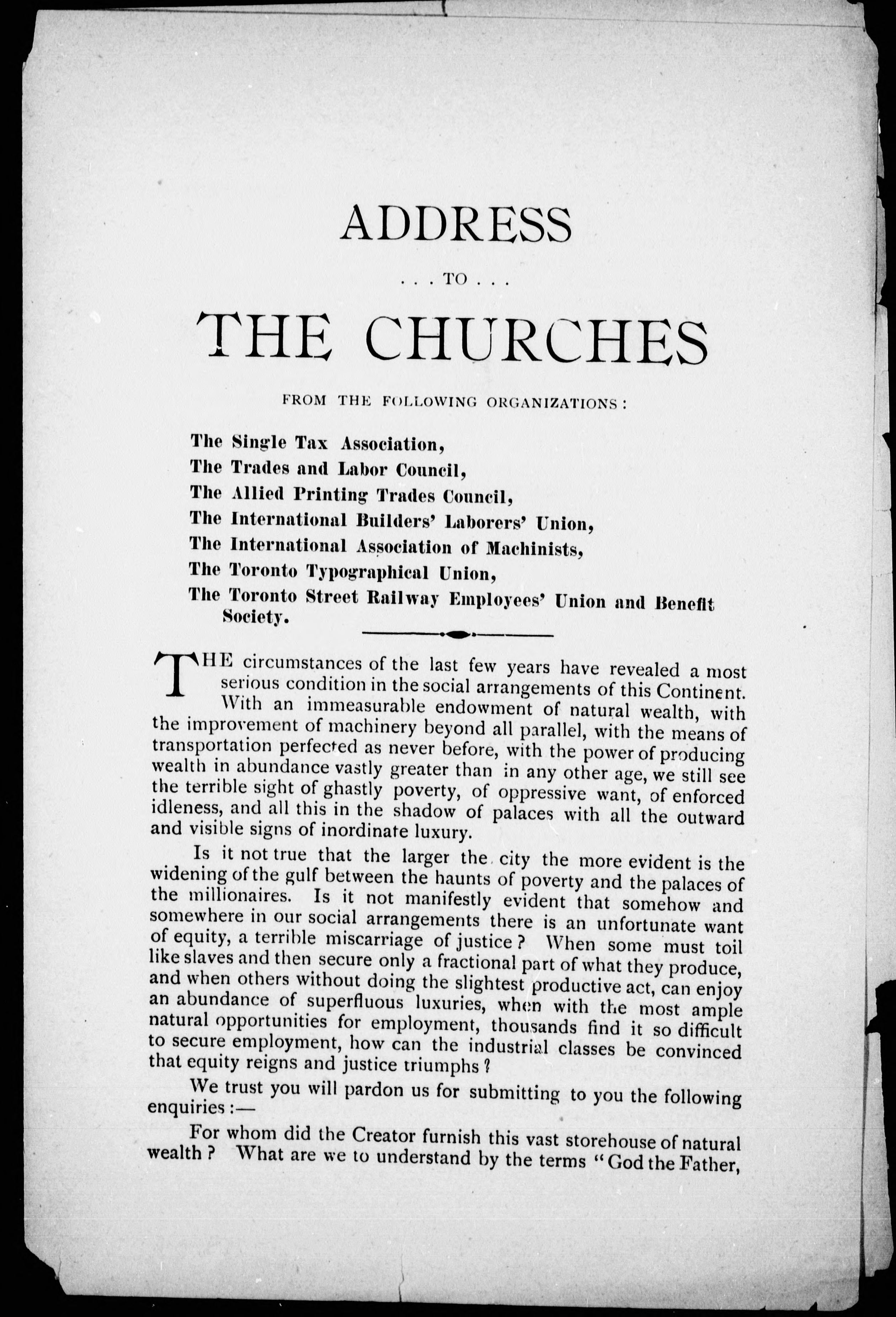 ADDRESS

. . . TO . . .

THE CHURCHES

FROM THE FOLLOWING ORGANIZATIONS:

The Single Tax Association,
The Trades and Labor Council,
The Allied Printing Trades Council,
The International Builders' Laborers' Union,
The International Association of Machinists,
The Toronto Typographical Union,
The Toronto Street Railway Employees' Union and Benefit Society.

THE circumstances of the last few years have revealed a most serious condition in the social arrangements of this Continent. With an immeasurable endowment of natural wealth, with the improvement of machinery beyond all parallel, with the means of transportation perfected as never before, with the power of producing wealth in abundance vastly greater than in any other age, we still see the terrible sight of ghastly poverty, of oppressive want, of enforced idleness, and all this in the shadow of palaces with all the outward and visible signs of inordinate luxury.

Is it not true that the larger the city the more evident is the widening of the gulf between the haunts of poverty and the palaces of the millionaires. Is it not manifestly evident that somehow and somewhere in our social arrangements there is an unfortunate want of equity, a terrible miscarriage of justice? When some must toil like slaves and then secure only a fractional part of what they produce, and when others without doing the slightest productive act, can enjoy an abundance of superfluous luxuries, when with the most ample natural opportunities for employment, thousands find it so difficult to secure employment, how can the industrial classes be convinced that equity reigns and justice triumphs?

We trust you will pardon us for submitting to you the following enquiries:—

For whom did the Creator furnish this vast storehouse of natural wealth? What are we to understand by the terms "God the Father,